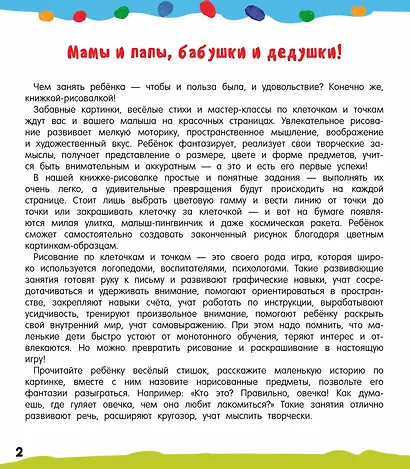 Мамы и папы, бабушки и дедушки!

Чем занять ребёнка — чтобы и польза была, и удовольствие? Конечно же, книжкой-рисовалкой!

Забавные картинки, весёлые стихи и мастер-классы по клеточкам и точкам ждут вас и вашего малыша на красочных страницах. Увлекательное рисование развивает мелкую моторику, пространственное мышление, воображение и художественный вкус. Ребёнок фантазирует, реализует свои творческие замыслы, получает представление о размере, цвете и форме предметов, учится быть внимательным и аккуратным — а это и есть его первые успехи!

В нашей книжке-рисовалке простые и понятные задания — выполнять их очень легко, а удивительные превращения будут происходить на каждой странице. Стоит лишь выбрать цветовую гамму и вести линию от точки до точки или закрашивать клеточку за клеточкой — и вот на бумаге появляются милая улитка, малыш-пингвинчик и даже космическая ракета. Ребёнок сможет самостоятельно создавать законченный рисунок благодаря цветным картинкам-образцам.

Рисование по клеточкам и точкам — это своего рода игра, которая широко используется логопедами, воспитателями, психологами. Такие развивающие занятия готовят руку к письму и развивают графические навыки, учат сосредотачиваться и удерживать внимание, помогают ориентироваться в пространстве, закрепляют навыки счёта, учат работать по инструкции, вырабатывают усидчивость, тренируют произвольное внимание, помогают ребёнку раскрыть свой внутренний мир, учат самовыражению. При этом надо помнить, что маленькие дети быстро устают от монотонного обучения, теряют интерес и отвлекаются. Но можно превратить рисование и раскрашивание в настоящую игру!

Прочитайте ребёнку весёлый стишок, расскажите маленькую историю по картинке, вместе с ним назовите нарисованные предметы, позвольте его фантазии разыграться. Например: «Кто это? Правильно, овечка! Как думаешь, где гуляет овечка, чем она любит лакомиться?» Такие занятия отлично развивают речь, расширяют кругозор, учат мыслить творчески.

2